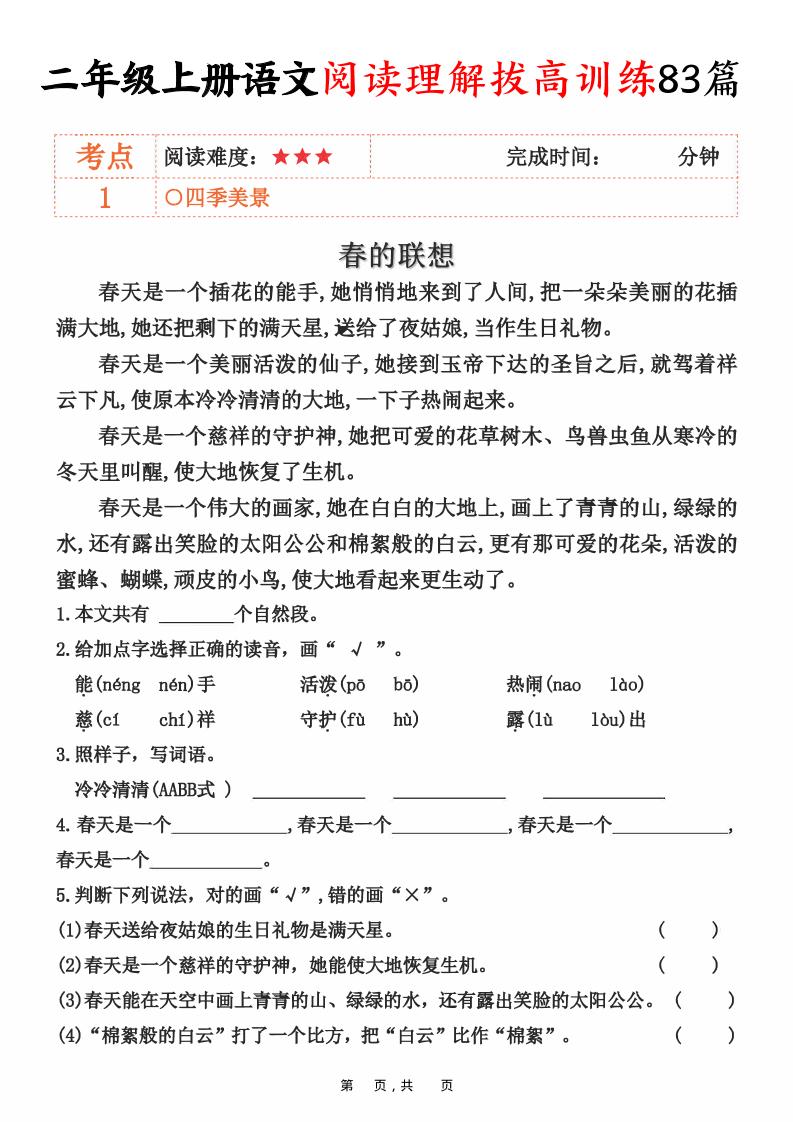 二年级上册语文阅读理解拔高训练83篇

| 考点 | 阅读难度：★★★ | 完成时间：　　分钟 |
|---|---|---|
| 1 | ○四季美景 | |

春的联想

春天是一个插花的能手，她悄悄地来到了人间，把一朵朵美丽的花插满大地，她还把剩下的满天星，送给了夜姑娘，当作生日礼物。

春天是一个美丽活泼的仙子，她接到玉帝下达的圣旨之后，就驾着祥云下凡，使原本冷冷清清的大地，一下子热闹起来。

春天是一个慈祥的守护神，她把可爱的花草树木、鸟兽虫鱼从寒冷的冬天里叫醒，使大地恢复了生机。

春天是一个伟大的画家，她在白白的大地上，画上了青青的山，绿绿的水，还有露出笑脸的太阳公公和棉絮般的白云，更有那可爱的花朵，活泼的蜜蜂、蝴蝶，顽皮的小鸟，使大地看起来更生动了。

1.本文共有 ________个自然段。

2.给加点字选择正确的读音，画“ √ ”。

能(néng　nén)手　　活泼(pō　bō)　　热闹(nao　lào)

慈(cí　chí)祥　　守护(fù　hù)　　露(lù　lòu)出

3.照样子，写词语。

冷冷清清(AABB式 ) ____________ ____________ ____________

4.春天是一个____________，春天是一个____________，春天是一个____________，春天是一个____________。

5.判断下列说法，对的画“√”，错的画“×”。

(1)春天送给夜姑娘的生日礼物是满天星。　(　　)

(2)春天是一个慈祥的守护神，她能使大地恢复生机。　(　　)

(3)春天能在天空中画上青青的山、绿绿的水，还有露出笑脸的太阳公公。　(　　)

(4)“棉絮般的白云”打了一个比方，把“白云”比作“棉絮”。　(　　)

第　页，共　页